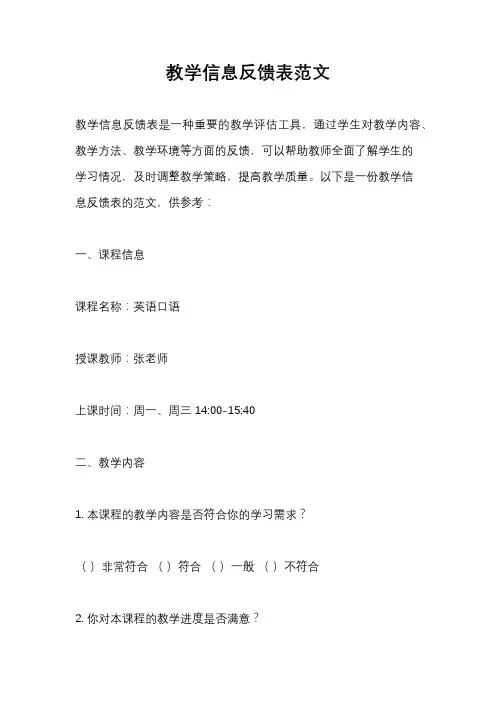 教学信息反馈表范文

教学信息反馈表是一种重要的教学评估工具，通过学生对教学内容、教学方法、教学环境等方面的反馈，可以帮助教师全面了解学生的学习情况，及时调整教学策略，提高教学质量。以下是一份教学信息反馈表的范文，供参考：

一、课程信息

课程名称：英语口语

授课教师：张老师

上课时间：周一、周三 14:00–15:40

二、教学内容

1. 本课程的教学内容是否符合你的学习需求？

（）非常符合 （）符合 （）一般 （）不符合

2. 你对本课程的教学进度是否满意？